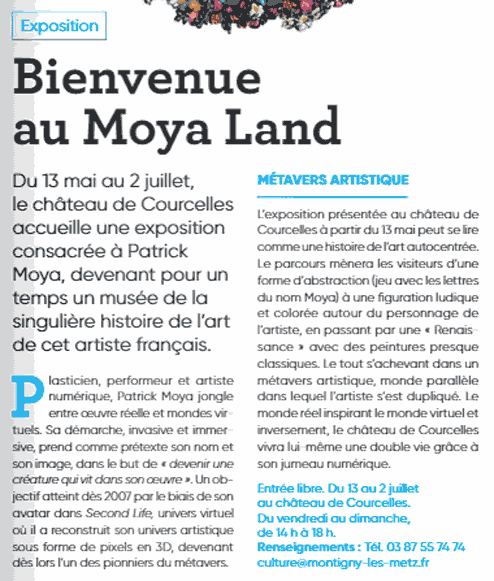 Exposition

Bienvenue au Moya Land

Du 13 mai au 2 juillet, le château de Courcelles accueille une exposition consacrée à Patrick Moya, devenant pour un temps un musée de la singulière histoire de l'art de cet artiste français.

Plasticien, performeur et artiste numérique, Patrick Moya jongle entre œuvre réelle et mondes virtuels. Sa démarche, invasive et immersive, prend comme prétexte son nom et son image, dans le but de « devenir une créature qui vit dans son œuvre ». Un objectif atteint dès 2007 par le biais de son avatar dans Second Life, univers virtuel où il a reconstruit son univers artistique sous forme de pixels en 3D, devenant dès lors l'un des pionniers du métavers.

MÉTAVERS ARTISTIQUE

L'exposition présentée au château de Courcelles à partir du 13 mai peut se lire comme une histoire de l'art autocentrée. Le parcours mènera les visiteurs d'une forme d'abstraction (jeu avec les lettres du nom Moya) à une figuration ludique et colorée autour du personnage de l'artiste, en passant par une « Renaissance » avec des peintures presque classiques. Le tout s'achevant dans un métavers artistique, monde parallèle dans lequel l'artiste s'est dupliqué. Le monde réel inspirant le monde virtuel et inversement, le château de Courcelles vivra lui-même une double vie grâce à son jumeau numérique.

Entrée libre. Du 13 au 2 juillet au château de Courcelles.
Du vendredi au dimanche, de 14 h à 18 h.
Renseignements : Tél. 03 87 55 74 74
culture@montigny-les-metz.fr